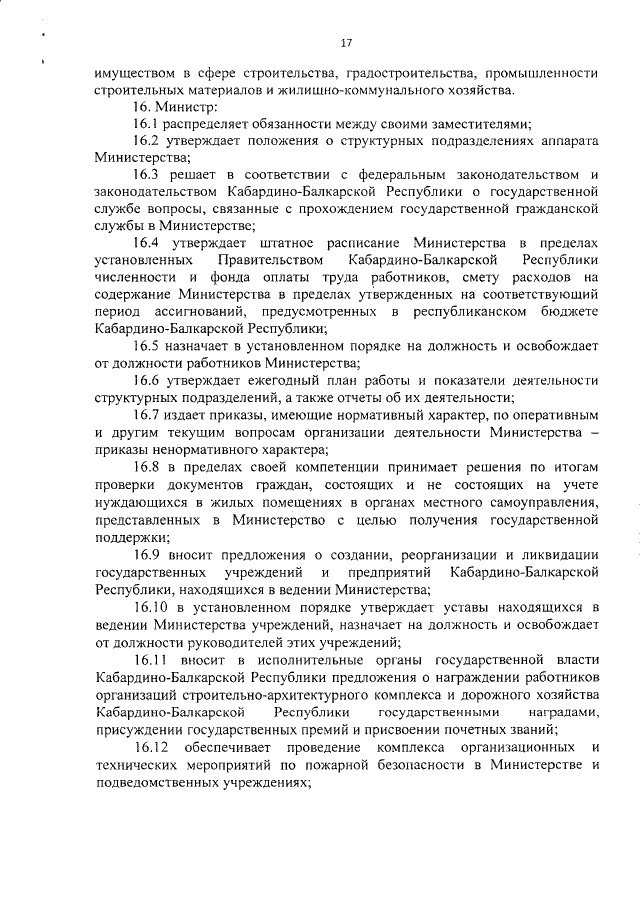 17

имуществом в сфере строительства, градостроительства, промышленности строительных материалов и жилищно-коммунального хозяйства.

16. Министр:

16.1 распределяет обязанности между своими заместителями;

16.2 утверждает положения о структурных подразделениях аппарата Министерства;

16.3 решает в соответствии с федеральным законодательством и законодательством Кабардино-Балкарской Республики о государственной службе вопросы, связанные с прохождением государственной гражданской службы в Министерстве;

16.4 утверждает штатное расписание Министерства в пределах установленных Правительством Кабардино-Балкарской Республики численности и фонда оплаты труда работников, смету расходов на содержание Министерства в пределах утвержденных на соответствующий период ассигнований, предусмотренных в республиканском бюджете Кабардино-Балкарской Республики;

16.5 назначает в установленном порядке на должность и освобождает от должности работников Министерства;

16.6 утверждает ежегодный план работы и показатели деятельности структурных подразделений, а также отчеты об их деятельности;

16.7 издает приказы, имеющие нормативный характер, по оперативным и другим текущим вопросам организации деятельности Министерства – приказы ненормативного характера;

16.8 в пределах своей компетенции принимает решения по итогам проверки документов граждан, состоящих и не состоящих на учете нуждающихся в жилых помещениях в органах местного самоуправления, представленных в Министерство с целью получения государственной поддержки;

16.9 вносит предложения о создании, реорганизации и ликвидации государственных учреждений и предприятий Кабардино-Балкарской Республики, находящихся в ведении Министерства;

16.10 в установленном порядке утверждает уставы находящихся в ведении Министерства учреждений, назначает на должность и освобождает от должности руководителей этих учреждений;

16.11 вносит в исполнительные органы государственной власти Кабардино-Балкарской Республики предложения о награждении работников организаций строительно-архитектурного комплекса и дорожного хозяйства Кабардино-Балкарской Республики государственными наградами, присуждении государственных премий и присвоении почетных званий;

16.12 обеспечивает проведение комплекса организационных и технических мероприятий по пожарной безопасности в Министерстве и подведомственных учреждениях;